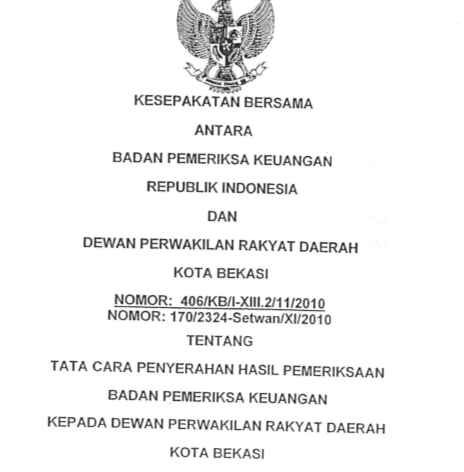 KESEPAKATAN BERSAMA

ANTARA

BADAN PEMERIKSA KEUANGAN

REPUBLIK INDONESIA

DAN

DEWAN PERWAKILAN RAKYAT DAERAH

KOTA BEKASI

NOMOR: 406/KB/I-XIII.2/11/2010
NOMOR: 170/2324-Setwan/XI/2010

TENTANG

TATA CARA PENYERAHAN HASIL PEMERIKSAAN

BADAN PEMERIKSA KEUANGAN

KEPADA DEWAN PERWAKILAN RAKYAT DAERAH

KOTA BEKASI